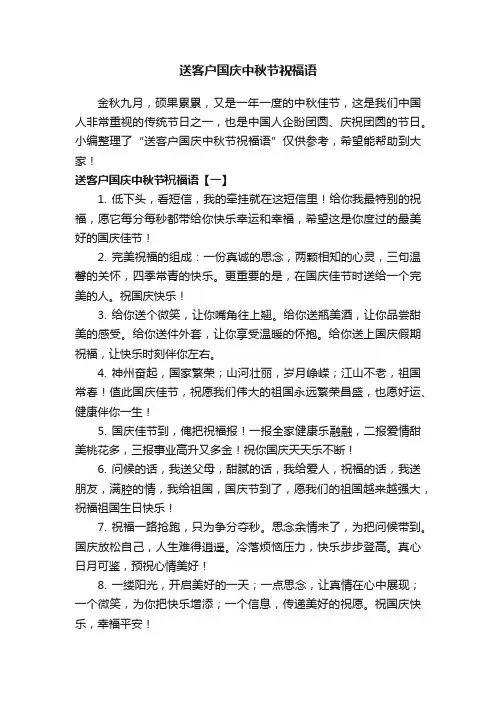 送客户国庆中秋节祝福语

金秋九月，硕果累累，又是一年一度的中秋佳节，这是我们中国人非常重视的传统节日之一，也是中国人企盼团圆、庆祝团圆的节日。小编整理了“送客户国庆中秋节祝福语”仅供参考，希望能帮助到大家！

送客户国庆中秋节祝福语【一】

1. 低下头，看短信，我的牵挂就在这短信里！给你我最特别的祝福，愿它每分每秒都带给你快乐幸运和幸福，希望这是你度过的最美好的国庆佳节！

2. 完美祝福的组成：一份真诚的思念，两颗相知的心灵，三句温馨的关怀，四季常青的快乐。更重要的是，在国庆佳节时送给一个完美的人。祝国庆快乐！

3. 给你送个微笑，让你嘴角往上翘。给你送瓶美酒，让你品尝甜美的感受。给你送件外套，让你享受温暖的怀抱。给你送上国庆假期祝福，让快乐时刻伴你左右。

4. 神州奋起，国家繁荣；山河壮丽，岁月峥嵘；江山不老，祖国常春！值此国庆佳节，祝愿我们伟大的祖国永远繁荣昌盛，也愿好运、健康伴你一生！

5. 国庆佳节到，俺把祝福报！一报全家健康乐融融，二报爱情甜美桃花多，三报事业高升又多金！祝你国庆天天乐不断！

6. 问候的话，我送父母，甜腻的话，我给爱人，祝福的话，我送朋友，满腔的情，我给祖国，国庆节到了，愿我们的祖国越来越强大，祝福祖国生日快乐！

7. 祝福一路抢跑，只为争分夺秒。思念余情未了，为把问候带到。国庆放松自己，人生难得逍遥。冷落烦恼压力，快乐步步登高。真心日月可鉴，预祝心情美好！

8. 一缕阳光，开启美好的一天；一点思念，让真情在心中展现；一个微笑，为你把快乐增添；一个信息，传递美好的祝愿。祝国庆快乐，幸福平安！